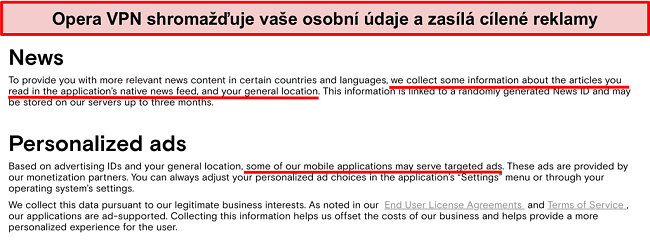 Opera VPN shromažďuje vaše osobní údaje a zasílá cílené reklamy

News

To provide you with more relevant news content in certain countries and languages, we collect some information about the articles you read in the application's native news feed, and your general location. This information is linked to a randomly generated News ID and may be stored on our servers up to three months.

Personalized ads

Based on advertising IDs and your general location, some of our mobile applications may serve targeted ads. These ads are provided by our monetization partners. You can always adjust your personalized ad choices in the application's "Settings" menu or through your operating system's settings.

We collect this data pursuant to our legitimate business interests. As noted in our End User License Agreements and Terms of Service, our applications are ad-supported. Collecting this information helps us offset the costs of our business and helps provide a more personalized experience for the user.